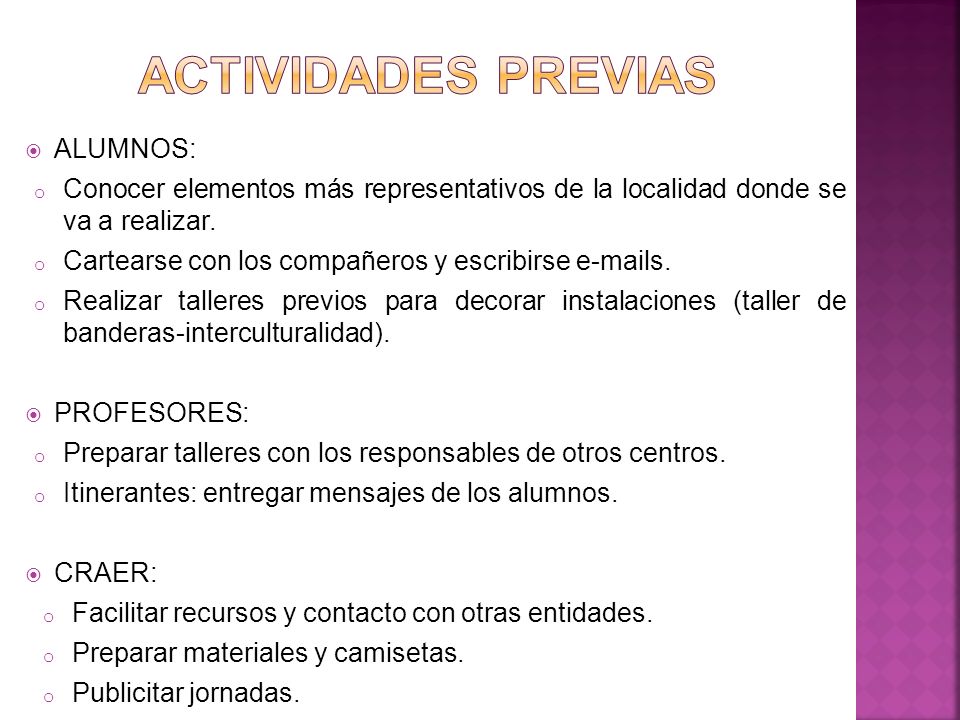 ACTIVIDADES PREVIAS

ALUMNOS:

Conocer elementos más representativos de la localidad donde se va a realizar.

Cartearse con los compañeros y escribirse e-mails.

Realizar talleres previos para decorar instalaciones (taller de banderas-interculturalidad).

PROFESORES:

Preparar talleres con los responsables de otros centros.

Itinerantes: entregar mensajes de los alumnos.

CRAER:

Facilitar recursos y contacto con otras entidades.

Preparar materiales y camisetas.

Publicitar jornadas.